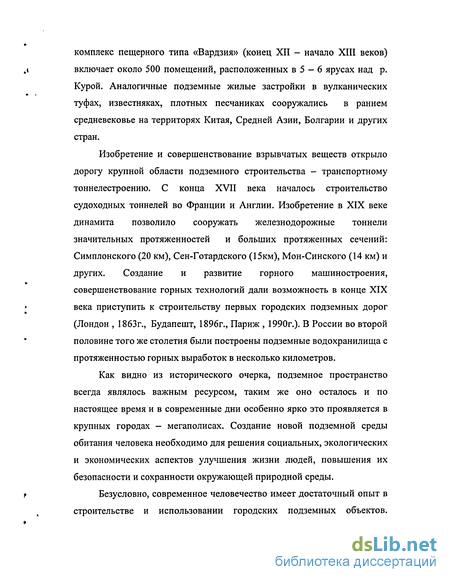 комплекс пещерного типа «Вардзия» (конец XII – начало XIII веков) включает около 500 помещений, расположенных в 5 – 6 ярусах над р. Курой. Аналогичные подземные жилые застройки в вулканических туфах, известняках, плотных песчаниках сооружались в раннем средневековье на территорях Китая, Средней Азии, Болгарии и других стран.

Изобретение и совершенствование взрывчатых веществ открыло дорогу крупной области подземного строительства – транспортному тоннелестроению. С конца XVII века началось строительство судоходных тоннелей во Франции и Англии. Изобретение в XIX веке динамита позволило сооружать железнодорожные тоннели значительных протяженностей и больших протяженных сечений: Симплонского (20 км), Сен-Готардского (15км), Мон-Синского (14 км) и других. Создание и развитие горного машиностроения, совершенствование горных технологий дали возможность в конце XIX века приступить к строительству первых городских подземных дорог (Лондон , 1863г., Будапешт, 1896г., Париж , 1990г.). В России во второй половине того же столетия были построены подземные водохранилища с протяженностью горных выработок в несколько километров.

Как видно из исторического очерка, подземное пространство всегда являлось важным ресурсом, таким же оно осталось и по настоящее время и в современные дни особенно ярко это проявляется в крупных городах – мегаполисах. Создание новой подземной среды обитания человека необходимо для решения социальных, экологических и экономических аспектов улучшения жизни людей, повышения их безопасности и сохранности окружающей природной среды.

Безусловно, современное человечество имеет достаточный опыт в строительстве и использовании городских подземных объектов.

dsLib.net
библиотека диссертаций